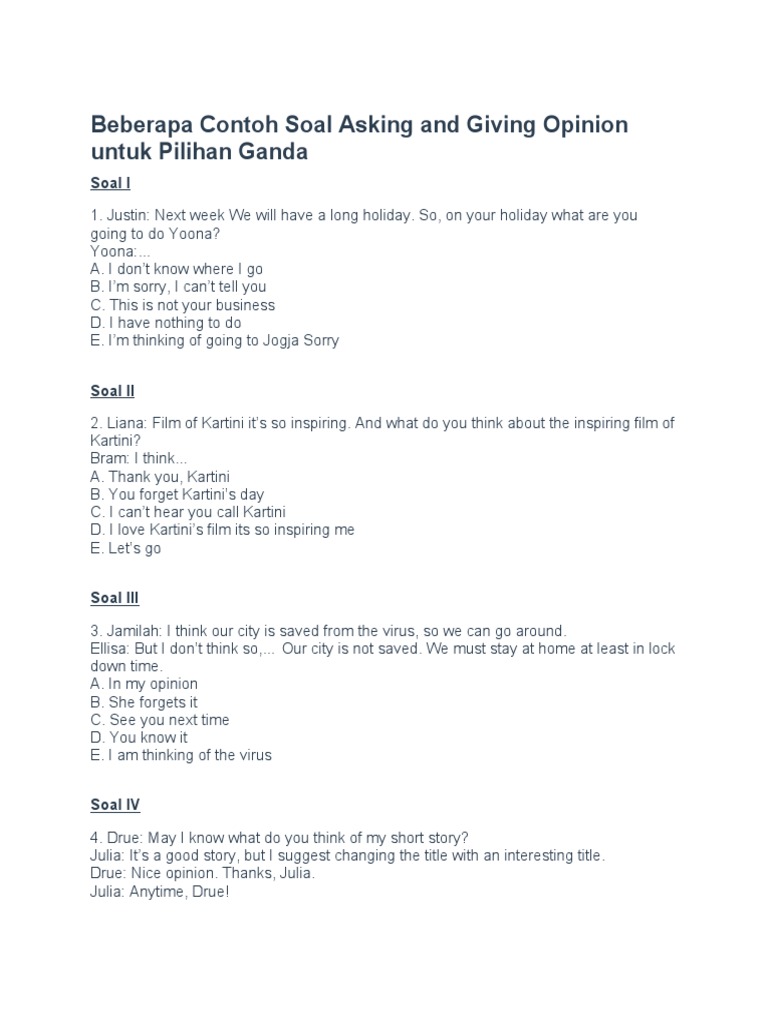 Beberapa Contoh Soal Asking and Giving Opinion untuk Pilihan Ganda

Soal I

1. Justin: Next week We will have a long holiday. So, on your holiday what are you going to do Yoona?
Yoona:...
A. I don't know where I go
B. I'm sorry, I can't tell you
C. This is not your business
D. I have nothing to do
E. I'm thinking of going to Jogja Sorry

Soal II

2. Liana: Film of Kartini it's so inspiring. And what do you think about the inspiring film of Kartini?
Bram: I think...
A. Thank you, Kartini
B. You forget Kartini's day
C. I can't hear you call Kartini
D. I love Kartini's film its so inspiring me
E. Let's go

Soal III

3. Jamilah: I think our city is saved from the virus, so we can go around.
Ellisa: But I don't think so,... Our city is not saved. We must stay at home at least in lock down time.
A. In my opinion
B. She forgets it
C. See you next time
D. You know it
E. I am thinking of the virus

Soal IV

4. Drue: May I know what do you think of my short story?
Julia: It's a good story, but I suggest changing the title with an interesting title.
Drue: Nice opinion. Thanks, Julia.
Julia: Anytime, Drue!